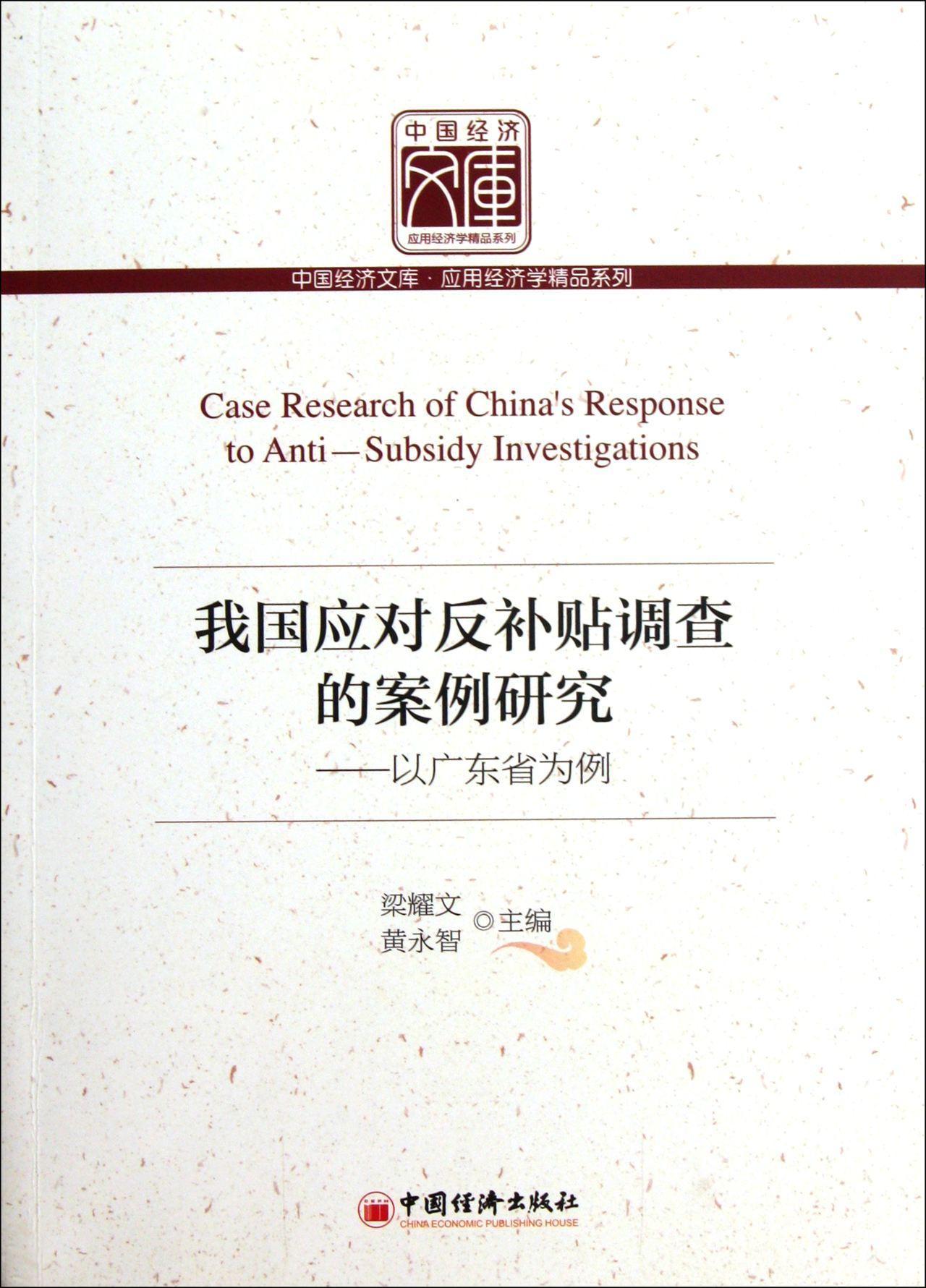 中国经济
文库
应用经济学精品系列

中国经济文库 · 应用经济学精品系列

Case Research of China's Response to Anti—Subsidy Investigations

我国应对反补贴调查的案例研究
——以广东省为例

梁耀文
黄永智 ◎主编

中国经济出版社
CHINA ECONOMIC PUBLISHING HOUSE